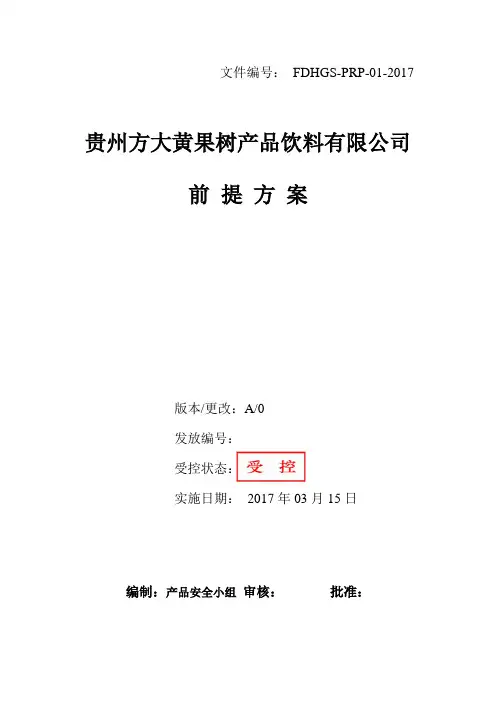 文件编号： FDHGS-PRP-01-2017

贵州方大黄果树产品饮料有限公司

前 提 方 案

版本/更改：A/0

发放编号：

受控状态：受 控

实施日期： 2017年03月15日

编制：产品安全小组 审核： 批准：